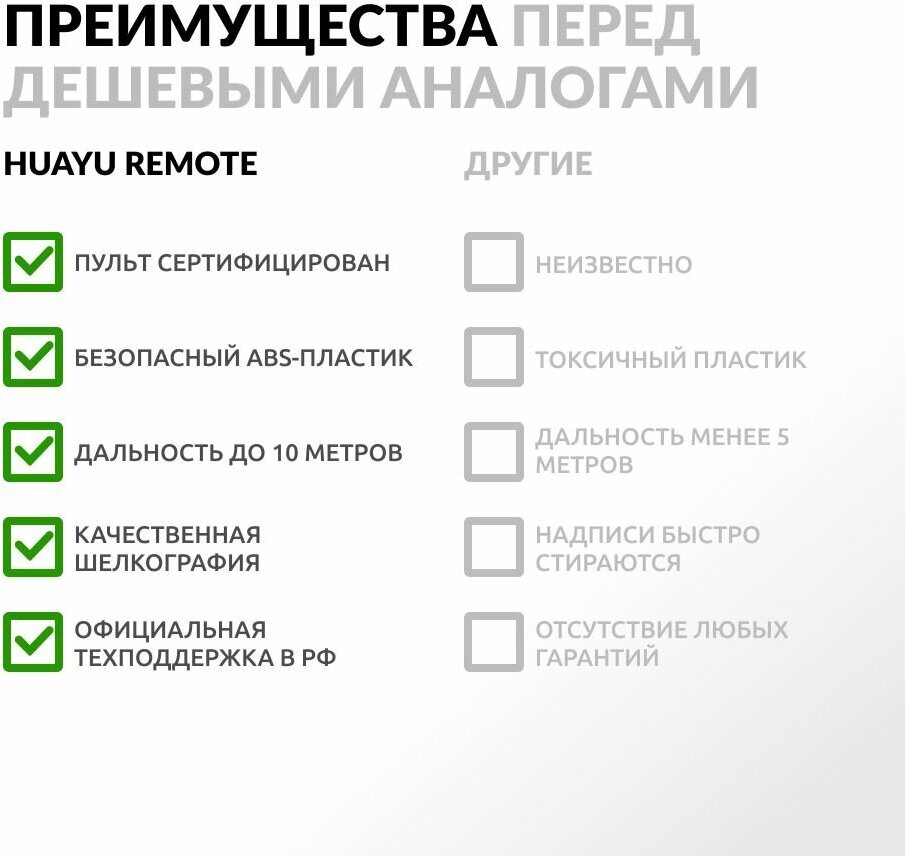 ПРЕИМУЩЕСТВА ПЕРЕД ДЕШЕВЫМИ АНАЛОГАМИ

HUAYU REMOTE

ПУЛЬТ СЕРТИФИЦИРОВАН

БЕЗОПАСНЫЙ ABS-ПЛАСТИК

ДАЛЬНОСТЬ ДО 10 МЕТРОВ

КАЧЕСТВЕННАЯ ШЕЛКОГРАФИЯ

ОФИЦИАЛЬНАЯ ТЕХПОДДЕРЖКА В РФ

ДРУГИЕ

НЕИЗВЕСТНО

ТОКСИЧНЫЙ ПЛАСТИК

ДАЛЬНОСТЬ МЕНЕЕ 5 МЕТРОВ

НАДПИСИ БЫСТРО СТИРАЮТСЯ

ОТСУТСТВИЕ ЛЮБЫХ ГАРАНТИЙ